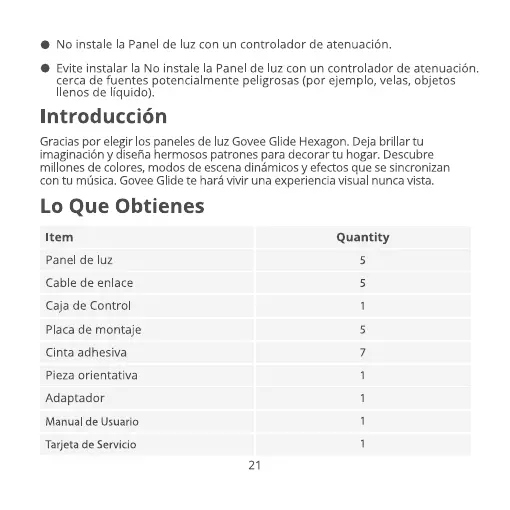 ● No instale la Panel de luz con un controlador de atenuación.

● Evite instalar la No instale la Panel de luz con un controlador de atenuación. cerca de fuentes potencialmente peligrosas (por ejemplo, velas, objetos llenos de líquido).

Introducción

Gracias por elegir los paneles de luz Govee Glide Hexagon. Deja brillar tu imaginación y diseña hermosos patrones para decorar tu hogar. Descubre millones de colores, modos de escena dinámicos y efectos que se sincronizan con tu música. Govee Glide te hará vivir una experiencia visual nunca vista.

Lo Que Obtienes

| Item | Quantity |
|---|---|
| Panel de luz | 5 |
| Cable de enlace | 5 |
| Caja de Control | 1 |
| Placa de montaje | 5 |
| Cinta adhesiva | 7 |
| Pieza orientativa | 1 |
| Adaptador | 1 |
| Manual de Usuario | 1 |
| Tarjeta de Servicio | 1 |

21